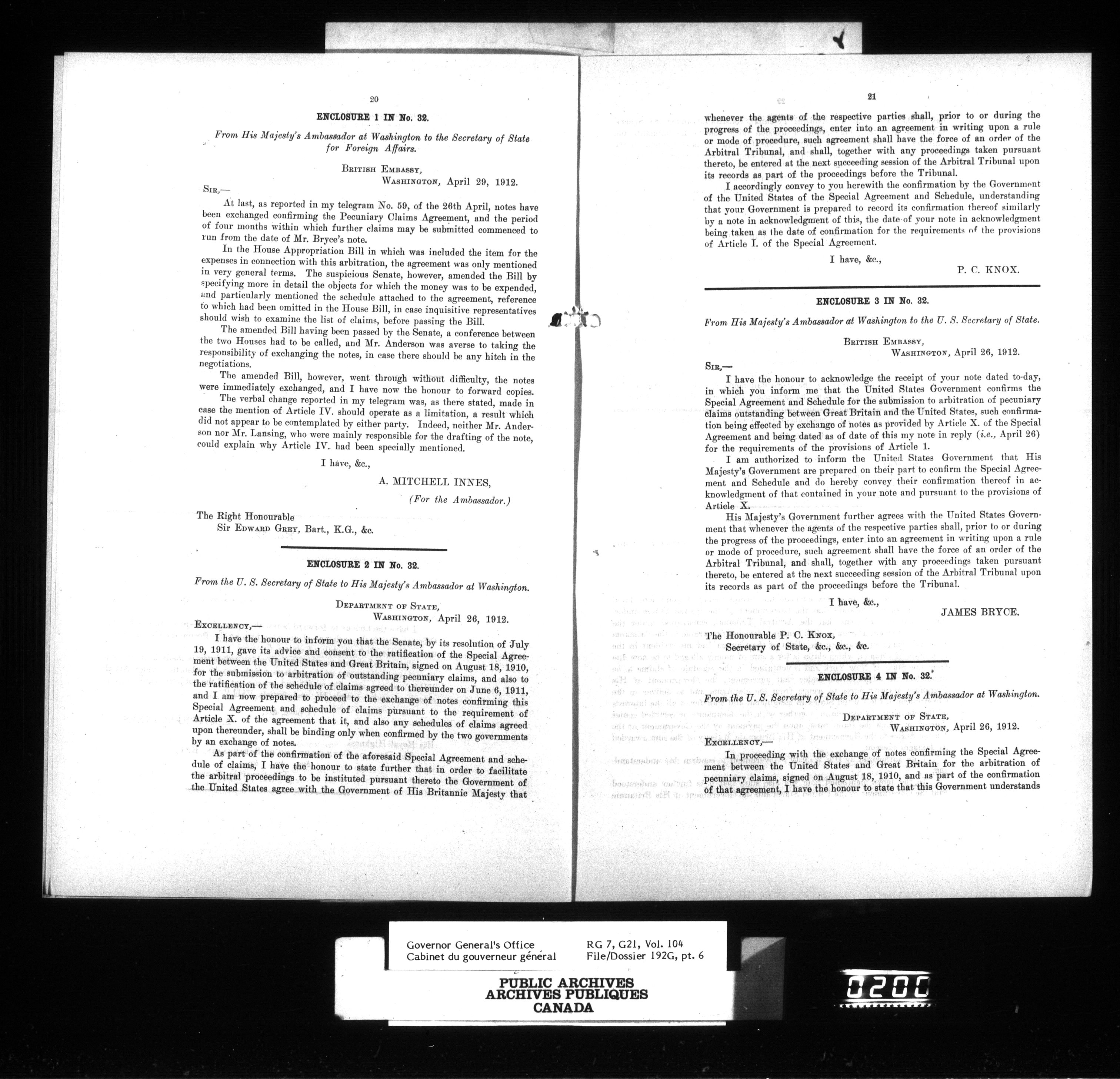 20

ENCLOSURE 1 IN No. 32.

From His Majesty's Ambassador at Washington to the Secretary of State for Foreign Affairs.

British Embassy,
Washington, April 29, 1912.

Sir,—

At last, as reported in my telegram No. 59, of the 26th April, notes have been exchanged confirming the Pecuniary Claims Agreement, and the period of four months within which further claims may be submitted commenced to run from the date of Mr. Bryce's note.

In the House Appropriation Bill in which was included the item for the expenses in connection with this arbitration, the agreement was only mentioned in very general terms. The suspicious Senate, however, amended the Bill by specifying more in detail the objects for which the money was to be expended, and particularly mentioned the schedule attached to the agreement, reference to which had been omitted in the House Bill, in case inquisitive representatives should wish to examine the list of claims, before passing the Bill.

The amended Bill having been passed by the Senate, a conference between the two Houses had to be called, and Mr. Anderson was averse to taking the responsibility of exchanging the notes, in case there should be any hitch in the negotiations.

The amended Bill, however, went through without difficulty, the notes were immediately exchanged, and I have now the honour to forward copies.

The verbal change reported in my telegram was, as there stated, made in case the mention of Article IV. should operate as a limitation, a result which did not appear to be contemplated by either party. Indeed, neither Mr. Anderson nor Mr. Lansing, who were mainly responsible for the drafting of the note, could explain why Article IV. had been specially mentioned.

I have, &c.,

A. MITCHELL INNES,
(For the Ambassador.)

The Right Honourable
Sir Edward Grey, Bart., K.G., &c.

ENCLOSURE 2 IN No. 32.

From the U. S. Secretary of State to His Majesty's Ambassador at Washington.

Department of State,
Washington, April 26, 1912.

Excellency,—

I have the honour to inform you that the Senate, by its resolution of July 19, 1911, gave its advice and consent to the ratification of the Special Agreement between the United States and Great Britain, signed on August 18, 1910, for the submission to arbitration of outstanding pecuniary claims, and also to the ratification of the schedule of claims agreed to thereunder on June 6, 1911, and I am now prepared to proceed to the exchange of notes confirming this Special Agreement and schedule of claims pursuant to the requirement of Article X. of the agreement that it, and also any schedules of claims agreed upon thereunder, shall be binding only when confirmed by the two governments by an exchange of notes.

As part of the confirmation of the aforesaid Special Agreement and schedule of claims, I have the honour to state further that in order to facilitate the arbitral proceedings to be instituted pursuant thereto the Government of the United States agree with the Government of His Britannic Majesty that

21

whenever the agents of the respective parties shall, prior to or during the progress of the proceedings, enter into an agreement in writing upon a rule or mode of procedure, such agreement shall have the force of an order of the Arbitral Tribunal, and shall, together with any proceedings taken pursuant thereto, be entered at the next succeeding session of the Arbitral Tribunal upon its records as part of the proceedings before the Tribunal.

I accordingly convey to you herewith the confirmation by the Government of the United States of the Special Agreement and Schedule, understanding that your Government is prepared to record its confirmation thereof similarly by a note in acknowledgment of this, the date of your note in acknowledgment being taken as the date of confirmation for the requirements of the provisions of Article I. of the Special Agreement.

I have, &c.,

P. C. KNOX.

ENCLOSURE 3 IN No. 32.

From His Majesty's Ambassador at Washington to the U. S. Secretary of State.

British Embassy,
Washington, April 26, 1912.

Sir,—

I have the honour to acknowledge the receipt of your note dated to-day, in which you inform me that the United States Government confirms the Special Agreement and Schedule for the submission to arbitration of pecuniary claims outstanding between Great Britain and the United States, such confirmation being effected by exchange of notes as provided by Article X. of the Special Agreement and being dated as of date of this my note in reply (i.e., April 26) for the requirements of the provisions of Article 1.

I am authorized to inform the United States Government that His Majesty's Government are prepared on their part to confirm the Special Agreement and Schedule and do hereby convey their confirmation thereof in acknowledgment of that contained in your note and pursuant to the provisions of Article X.

His Majesty's Government further agrees with the United States Government that whenever the agents of the respective parties shall, prior to or during the progress of the proceedings, enter into an agreement in writing upon a rule or mode of procedure, such agreement shall have the force of an order of the Arbitral Tribunal, and shall, together with any proceedings taken pursuant thereto, be entered at the next succeeding session of the Arbitral Tribunal upon its records as part of the proceedings before the Tribunal.

I have, &c.,

JAMES BRYCE.

The Honourable P. C. Knox,
Secretary of State, &c., &c., &c.

ENCLOSURE 4 IN No. 32.

From the U. S. Secretary of State to His Majesty's Ambassador at Washington.

Department of State,
Washington, April 26, 1912.

Excellency,—

In proceeding with the exchange of notes confirming the Special Agreement between the United States and Great Britain for the arbitration of pecuniary claims, signed on August 18, 1910, and as part of the confirmation of that agreement, I have the honour to state that this Government understands

Governor General's Office
Cabinet du gouverneur général
RG 7, G21, Vol. 104
File/Dossier 192G, pt. 6

PUBLIC ARCHIVES
ARCHIVES PUBLIQUES
CANADA

0200